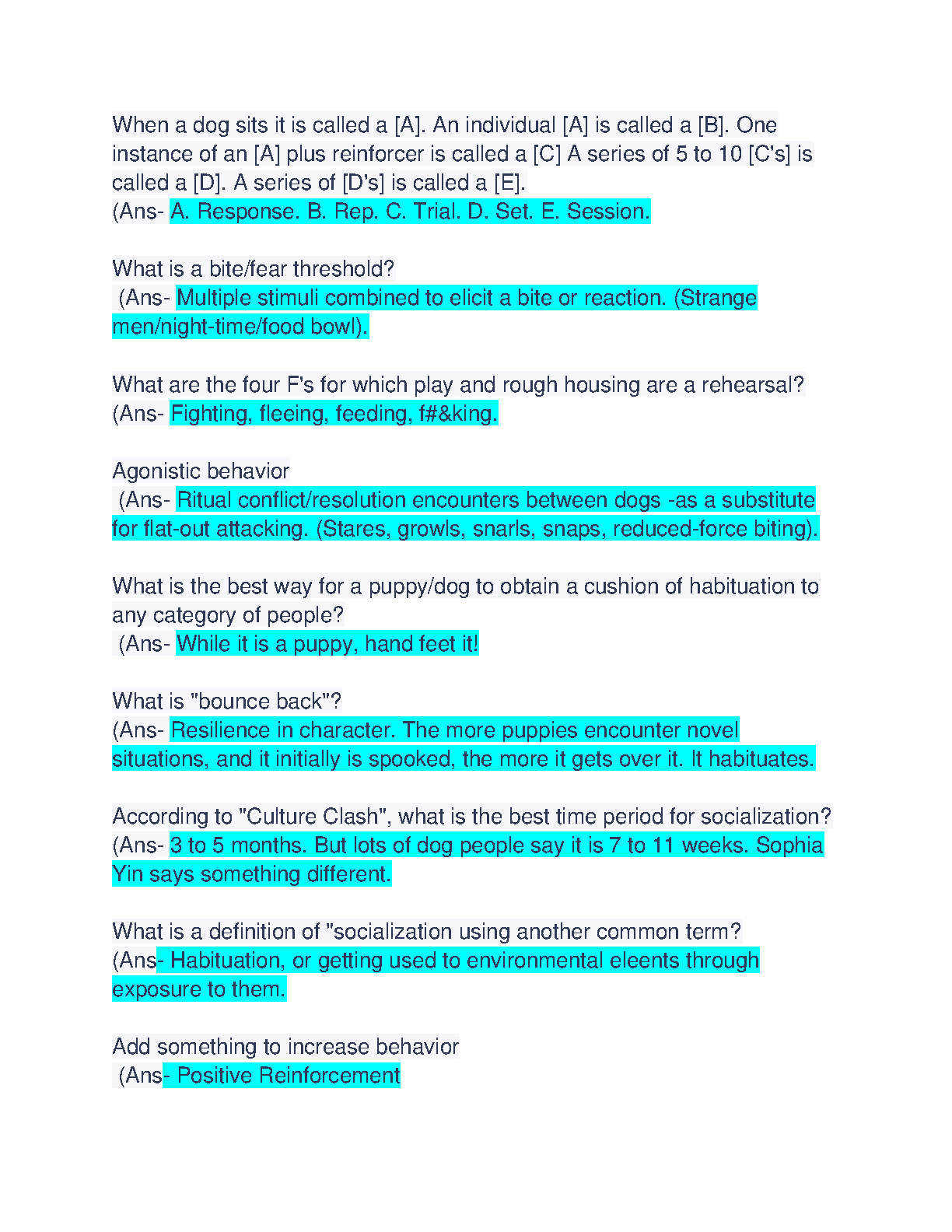 When a dog sits it is called a [A]. An individual [A] is called a [B]. One instance of an [A] plus reinforcer is called a [C] A series of 5 to 10 [C's] is called a [D]. A series of [D's] is called a [E].
(Ans- A. Response. B. Rep. C. Trial. D. Set. E. Session.

What is a bite/fear threshold?
(Ans- Multiple stimuli combined to elicit a bite or reaction. (Strange men/night-time/food bowl).

What are the four F's for which play and rough housing are a rehearsal?
(Ans- Fighting, fleeing, feeding, f#&king.

Agonistic behavior
(Ans- Ritual conflict/resolution encounters between dogs -as a substitute for flat-out attacking. (Stares, growls, snarls, snaps, reduced-force biting).

What is the best way for a puppy/dog to obtain a cushion of habituation to any category of people?
(Ans- While it is a puppy, hand feet it!

What is "bounce back"?
(Ans- Resilience in character. The more puppies encounter novel situations, and it initially is spooked, the more it gets over it. It habituates.

According to "Culture Clash", what is the best time period for socialization?
(Ans- 3 to 5 months. But lots of dog people say it is 7 to 11 weeks. Sophia Yin says something different.

What is a definition of "socialization using another common term?
(Ans- Habituation, or getting used to environmental eleents through exposure to them.

Add something to increase behavior
(Ans- Positive Reinforcement